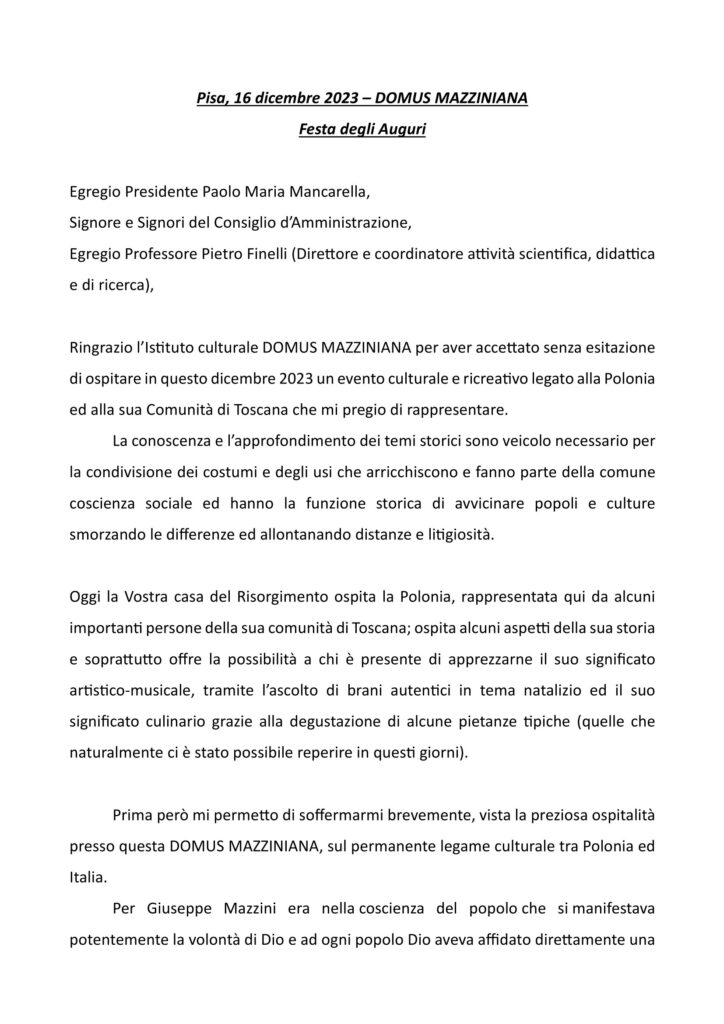 Pisa, 16 dicembre 2023 – DOMUS MAZZINIANA

Festa degli Auguri

Egregio Presidente Paolo Maria Mancarella,
Signore e Signori del Consiglio d'Amministrazione,
Egregio Professore Pietro Finelli (Direttore e coordinatore attività scientifica, didattica e di ricerca),

Ringrazio l'Istituto culturale DOMUS MAZZINIANA per aver accettato senza esitazione di ospitare in questo dicembre 2023 un evento culturale e ricreativo legato alla Polonia ed alla sua Comunità di Toscana che mi pregio di rappresentare.

La conoscenza e l'approfondimento dei temi storici sono veicolo necessario per la condivisione dei costumi e degli usi che arricchiscono e fanno parte della comune coscienza sociale ed hanno la funzione storica di avvicinare popoli e culture smorzando le differenze ed allontanando distanze e litigiosità.

Oggi la Vostra casa del Risorgimento ospita la Polonia, rappresentata qui da alcuni importanti persone della sua comunità di Toscana; ospita alcuni aspetti della sua storia e soprattutto offre la possibilità a chi è presente di apprezzarne il suo significato artistico-musicale, tramite l'ascolto di brani autentici in tema natalizio ed il suo significato culinario grazie alla degustazione di alcune pietanze tipiche (quelle che naturalmente ci è stato possibile reperire in questi giorni).

Prima però mi permetto di soffermarmi brevemente, vista la preziosa ospitalità presso questa DOMUS MAZZINIANA, sul permanente legame culturale tra Polonia ed Italia.

Per Giuseppe Mazzini era nella coscienza del popolo che si manifestava potentemente la volontà di Dio e ad ogni popolo Dio aveva affidato direttamente una